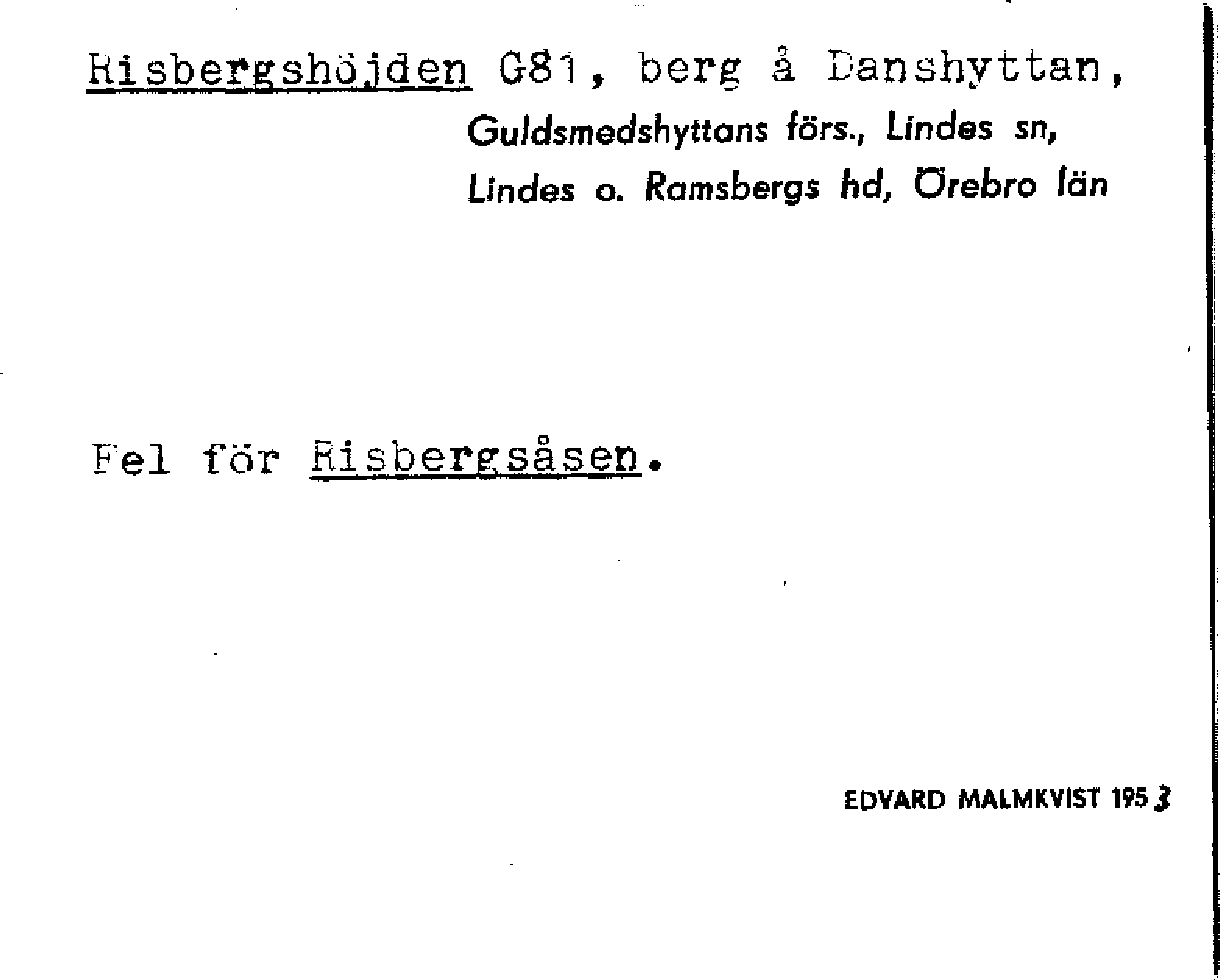 Risbergshöjden G81, berg å Danshyttan,

Guldsmedshyttans förs., Lindes sn,
Lindes o. Ramsbergs hd, Örebro län

Fel för Risbergsåsen.

EDVARD MALMKVIST 1953